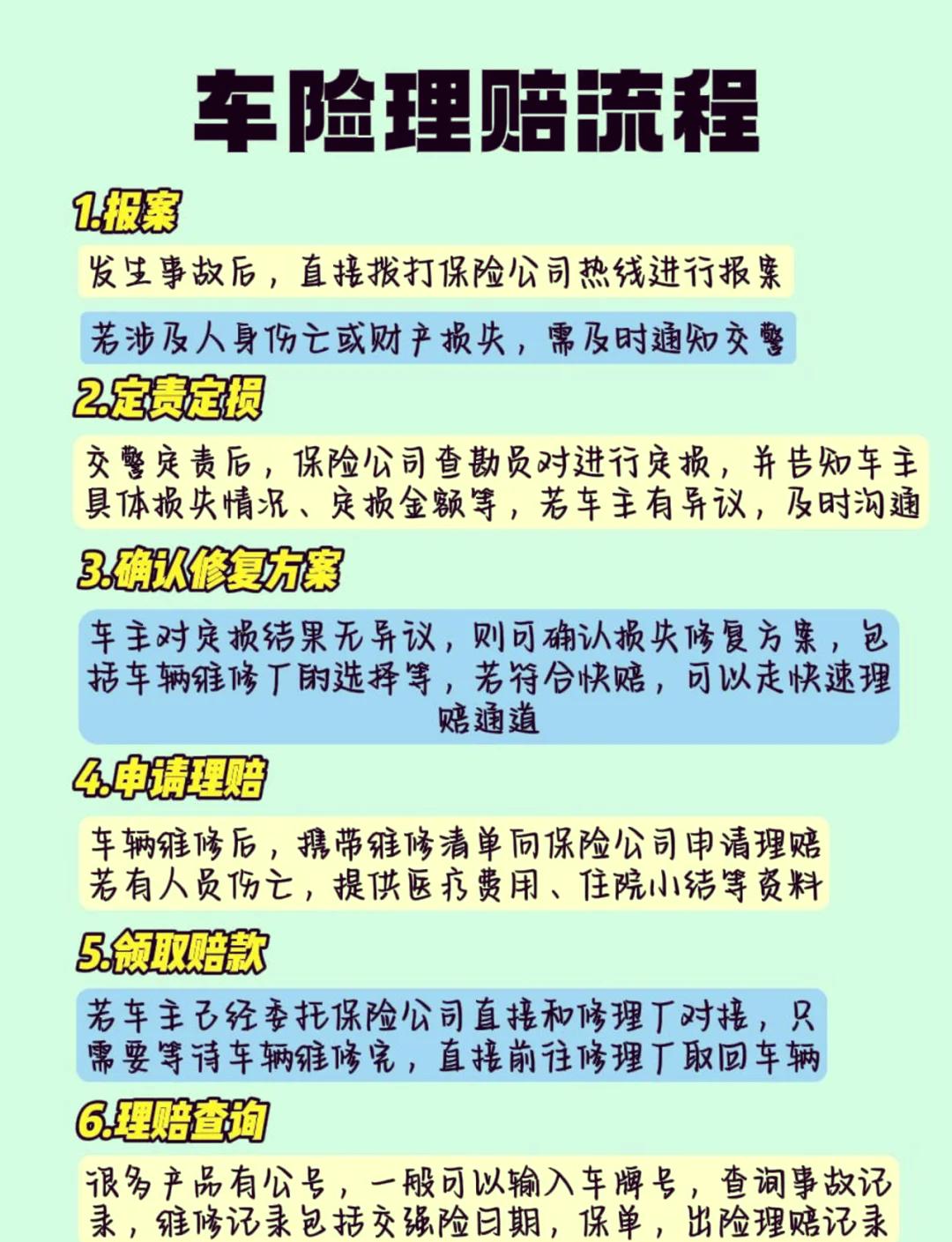 车险理赔流程

1.报案

发生事故后，直接拨打保险公司热线进行报案

若涉及人身伤亡或财产损失，需及时通知交警

2.定责定损

交警定责后，保险公司查勘员对进行定损，并告知车主具体损失情况、定损金额等，若车主有异议，及时沟通

3.确认修复方案

车主对定损结果无异议，则可确认损失修复方案，包括车辆维修厂的选择等，若符合快赔，可以走快速理赔通道

4.申请理赔

车辆维修后，携带维修清单向保险公司申请理赔

若有人员伤亡，提供医疗费用、住院小结等资料

5.领取赔款

若车主已经委托保险公司直接和修理厂对接，只需要等待车辆维修完，直接前往修理厂取回车辆

6.理赔查询

很多产品有公号，一般可以输入车牌号，查询事故记录，维修记录包括交强险日期，保单，出险理赔记录